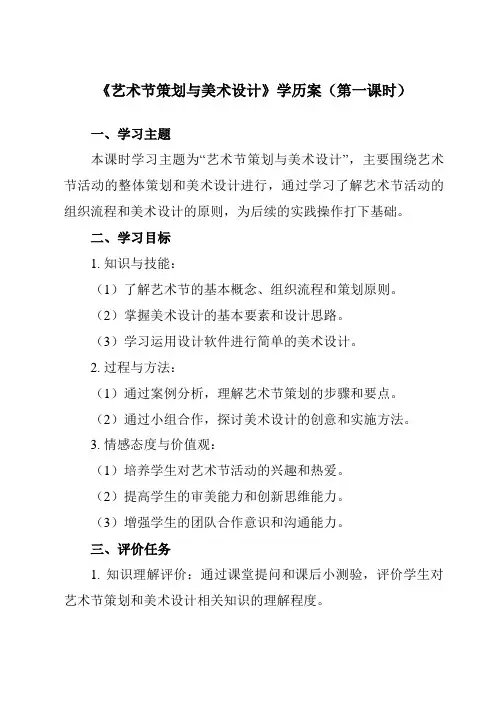 《艺术节策划与美术设计》学历案（第一课时）

一、学习主题

本课时学习主题为“艺术节策划与美术设计”，主要围绕艺术节活动的整体策划和美术设计进行，通过学习了解艺术节活动的组织流程和美术设计的原则，为后续的实践操作打下基础。

二、学习目标

1. 知识与技能：

（1）了解艺术节的基本概念、组织流程和策划原则。

（2）掌握美术设计的基本要素和设计思路。

（3）学习运用设计软件进行简单的美术设计。

2. 过程与方法：

（1）通过案例分析，理解艺术节策划的步骤和要点。

（2）通过小组合作，探讨美术设计的创意和实施方法。

3. 情感态度与价值观：

（1）培养学生对艺术节活动的兴趣和热爱。

（2）提高学生的审美能力和创新思维能力。

（3）增强学生的团队合作意识和沟通能力。

三、评价任务

1. 知识理解评价：通过课堂提问和课后小测验，评价学生对艺术节策划和美术设计相关知识的理解程度。